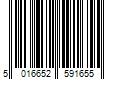 5 016652 591655